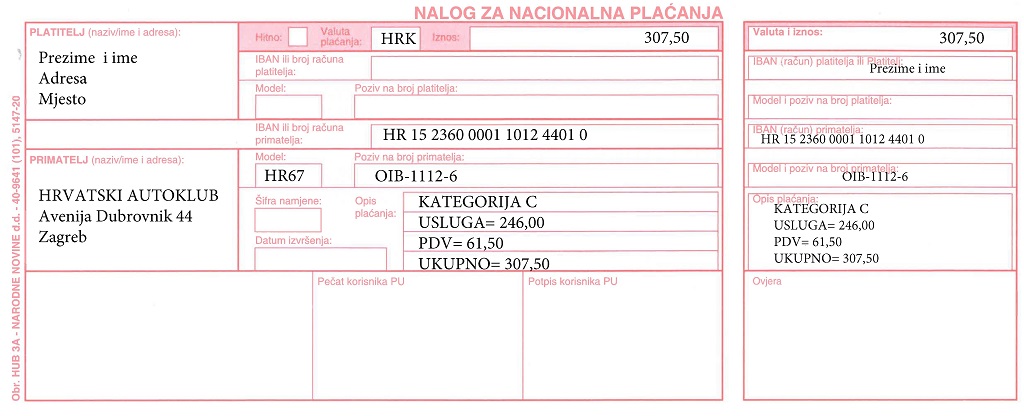 NALOG ZA NACIONALNA PLAĆANJA

PLATITELJ (naziv/ime i adresa):
Prezime i ime
Adresa
Mjesto

Hitno:
Valuta plaćanja: HRK
Iznos: 307,50

IBAN ili broj računa platitelja:

Model:
Poziv na broj platitelja:

IBAN ili broj računa primatelja: HR 15 2360 0001 1012 4401 0

PRIMATELJ (naziv/ime i adresa):
HRVATSKI AUTOKLUB
Avenija Dubrovnik 44
Zagreb

Model: HR67
Poziv na broj primatelja: OIB-1112-6

Šifra namjene:
Opis plaćanja:
KATEGORIJA C
USLUGA= 246,00
PDV= 61,50
UKUPNO= 307,50

Datum izvršenja:

Pečat korisnika PU
Potpis korisnika PU

Obr. HUB 3A - NARODNE NOVINE d.d. - 40-9641 (101), 5147-20

Valuta i iznos: 307,50
IBAN (račun) platitelja ili Platitelj: Prezime i ime
Model i poziv na broj platitelja:
IBAN (račun) primatelja: HR 15 2360 0001 1012 4401 0
Model i poziv na broj primatelja: OIB-1112-6
Opis plaćanja:
KATEGORIJA C
USLUGA= 246,00
PDV= 61,50
UKUPNO= 307,50
Ovjera